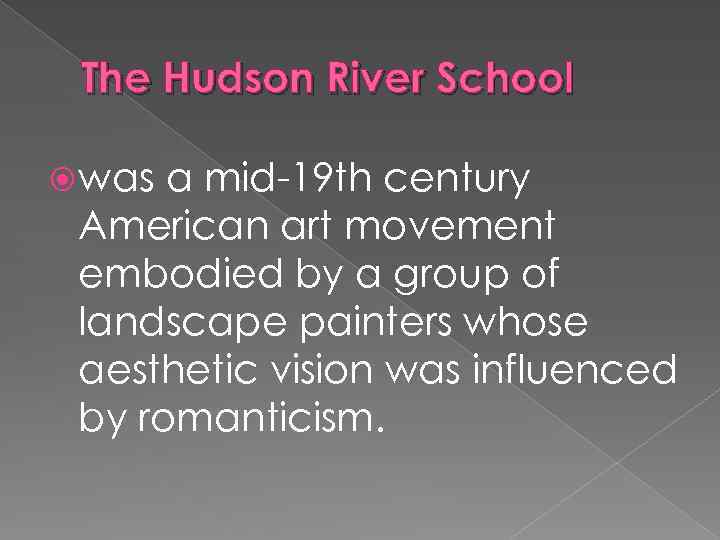 The Hudson River School

was a mid-19th century American art movement embodied by a group of landscape painters whose aesthetic vision was influenced by romanticism.